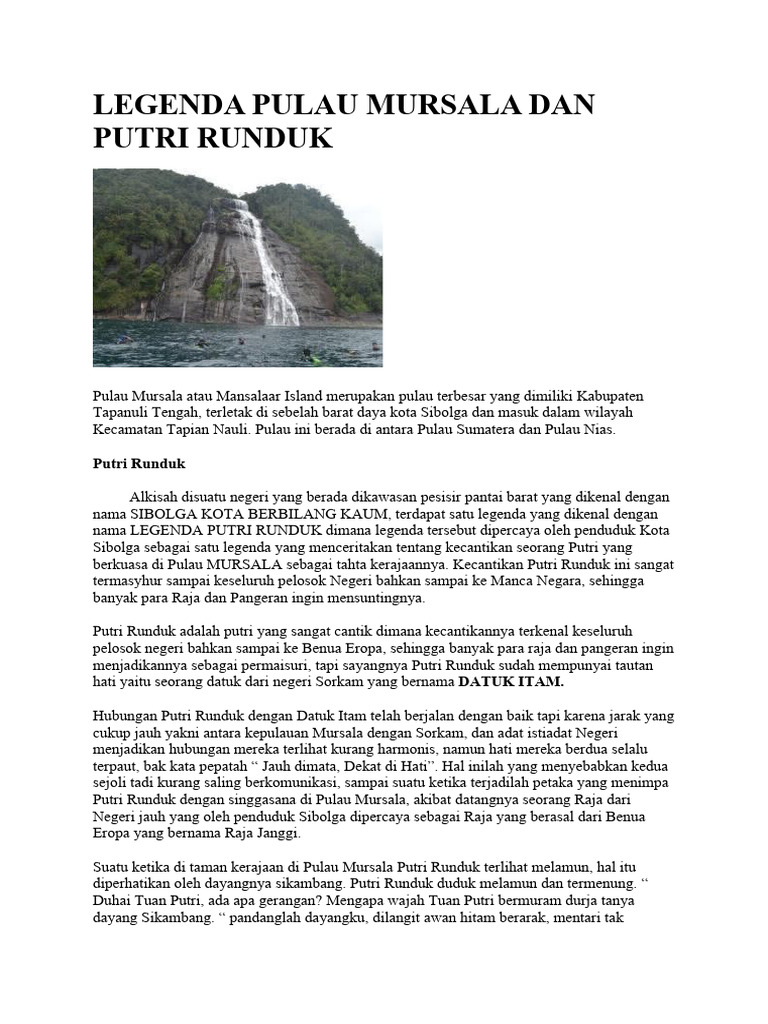 LEGENDA PULAU MURSALA DAN PUTRI RUNDUK

Pulau Mursala atau Mansalaar Island merupakan pulau terbesar yang dimiliki Kabupaten Tapanuli Tengah, terletak di sebelah barat daya kota Sibolga dan masuk dalam wilayah Kecamatan Tapian Nauli. Pulau ini berada di antara Pulau Sumatera dan Pulau Nias.

Putri Runduk

Alkisah disuatu negeri yang berada dikawasan pesisir pantai barat yang dikenal dengan nama SIBOLGA KOTA BERBILANG KAUM, terdapat satu legenda yang dikenal dengan nama LEGENDA PUTRI RUNDUK dimana legenda tersebut dipercaya oleh penduduk Kota Sibolga sebagai satu legenda yang menceritakan tentang kecantikan seorang Putri yang berkuasa di Pulau MURSALA sebagai tahta kerajaannya. Kecantikan Putri Runduk ini sangat termasyhur sampai keseluruh pelosok Negeri bahkan sampai ke Manca Negara, sehingga banyak para Raja dan Pangeran ingin mensuntingnya.

Putri Runduk adalah putri yang sangat cantik dimana kecantikannya terkenal keseluruh pelosok negeri bahkan sampai ke Benua Eropa, sehingga banyak para raja dan pangeran ingin menjadikannya sebagai permaisuri, tapi sayangnya Putri Runduk sudah mempunyai tautan hati yaitu seorang datuk dari negeri Sorkam yang bernama DATUK ITAM.

Hubungan Putri Runduk dengan Datuk Itam telah berjalan dengan baik tapi karena jarak yang cukup jauh yakni antara kepulauan Mursala dengan Sorkam, dan adat istiadat Negeri menjadikan hubungan mereka terlihat kurang harmonis, namun hati mereka berdua selalu terpaut, bak kata pepatah “ Jauh dimata, Dekat di Hati”. Hal inilah yang menyebabkan kedua sejoli tadi kurang saling berkomunikasi, sampai suatu ketika terjadilah petaka yang menimpa Putri Runduk dengan singgasana di Pulau Mursala, akibat datangnya seorang Raja dari Negeri jauh yang oleh penduduk Sibolga dipercaya sebagai Raja yang berasal dari Benua Eropa yang bernama Raja Janggi.

Suatu ketika di taman kerajaan di Pulau Mursala Putri Runduk terlihat melamun, hal itu diperhatikan oleh dayangnya sikambang. Putri Runduk duduk melamun dan termenung. “ Duhai Tuan Putri, ada apa gerangan? Mengapa wajah Tuan Putri bermuram durja tanya dayang Sikambang. “ pandanglah dayangku, dilangit awan hitam berarak, mentari tak